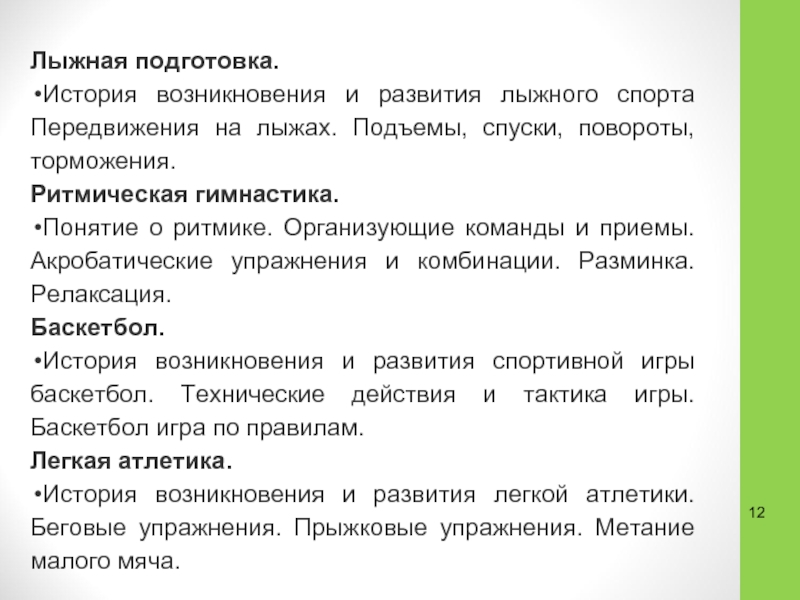 **Лыжная подготовка.**
•История возникновения и развития лыжного спорта Передвижения на лыжах. Подъемы, спуски, повороты, торможения.
**Ритмическая гимнастика.**
•Понятие о ритмике. Организующие команды и приемы. Акробатические упражнения и комбинации. Разминка. Релаксация.
**Баскетбол.**
•История возникновения и развития спортивной игры баскетбол. Технические действия и тактика игры. Баскетбол игра по правилам.
**Легкая атлетика.**
•История возникновения и развития легкой атлетики. Беговые упражнения. Прыжковые упражнения. Метание малого мяча.

12